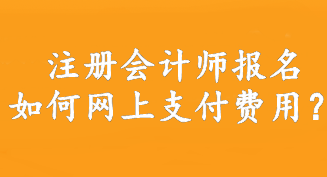 注册会计师报名
如何网上支付费用？